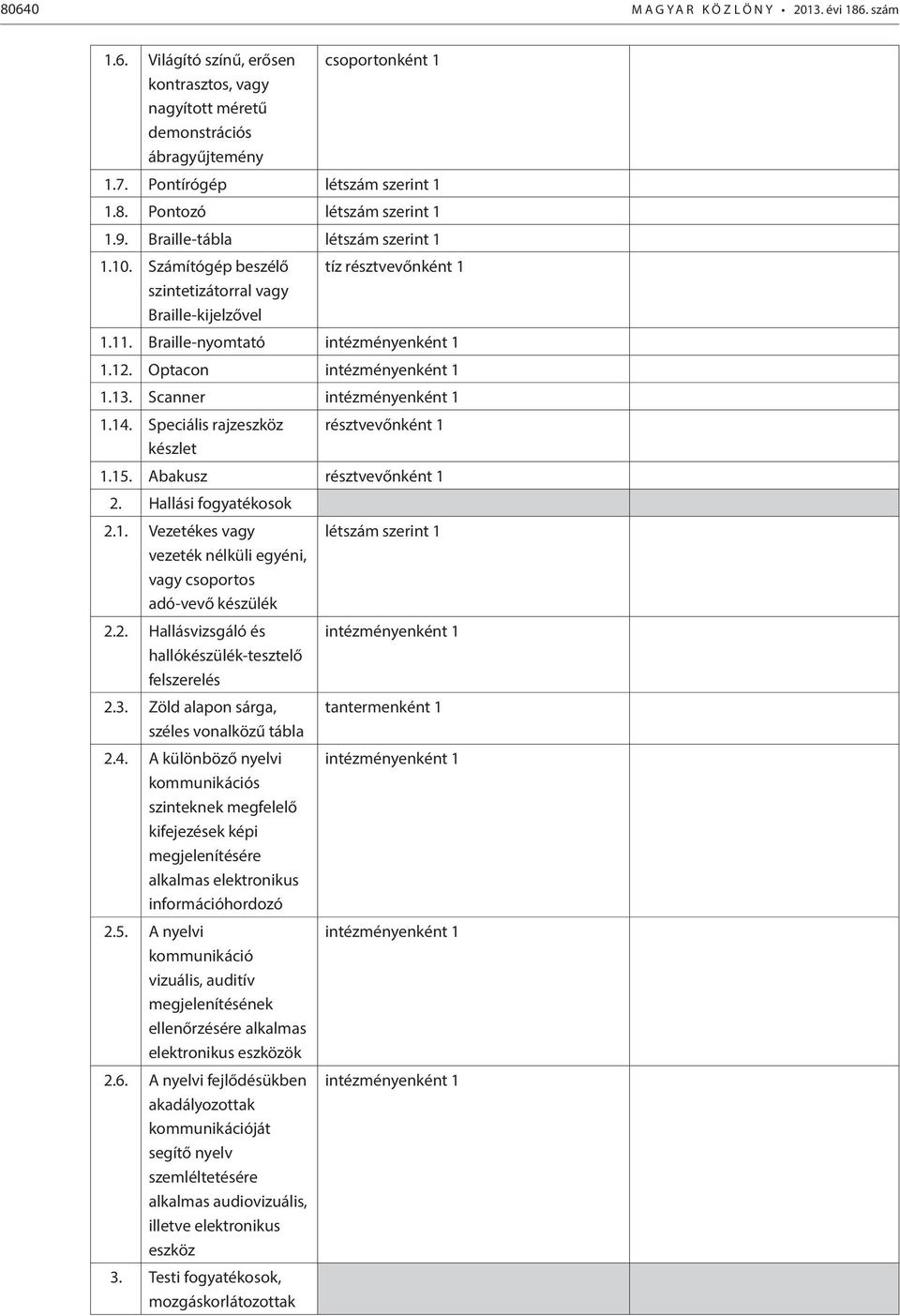 80640 MAGYAR KÖZLÖNY • 2013. évi 186. szám

| | | | |
|---|---|---|---|
| 1.6. | Világító színű, erősen kontrasztos, vagy nagyított méretű demonstrációs ábragyűjtemény | csoportonként 1 | |
| 1.7. | Pontírógép | létszám szerint 1 | |
| 1.8. | Pontozó | létszám szerint 1 | |
| 1.9. | Braille-tábla | létszám szerint 1 | |
| 1.10. | Számítógép beszélő szintetizátorral vagy Braille-kijelzővel | tíz résztvevőnként 1 | |
| 1.11. | Braille-nyomtató | intézményenként 1 | |
| 1.12. | Optacon | intézményenként 1 | |
| 1.13. | Scanner | intézményenként 1 | |
| 1.14. | Speciális rajzeszköz készlet | résztvevőnként 1 | |
| 1.15. | Abakusz | résztvevőnként 1 | |
| 2. | Hallási fogyatékosok | | |
| 2.1. | Vezetékes vagy vezeték nélküli egyéni, vagy csoportos adó-vevő készülék | létszám szerint 1 | |
| 2.2. | Hallásvizsgáló és hallókészülék-tesztelő felszerelés | intézményenként 1 | |
| 2.3. | Zöld alapon sárga, széles vonalközű tábla | tantermenként 1 | |
| 2.4. | A különböző nyelvi kommunikációs szinteknek megfelelő kifejezések képi megjelenítésére alkalmas elektronikus információhordozó | intézményenként 1 | |
| 2.5. | A nyelvi kommunikáció vizuális, auditív megjelenítésének ellenőrzésére alkalmas elektronikus eszközök | intézményenként 1 | |
| 2.6. | A nyelvi fejlődésükben akadályozottak kommunikációját segítő nyelv szemléltetésére alkalmas audiovizuális, illetve elektronikus eszköz | intézményenként 1 | |
| 3. | Testi fogyatékosok, mozgáskorlátozottak | | |